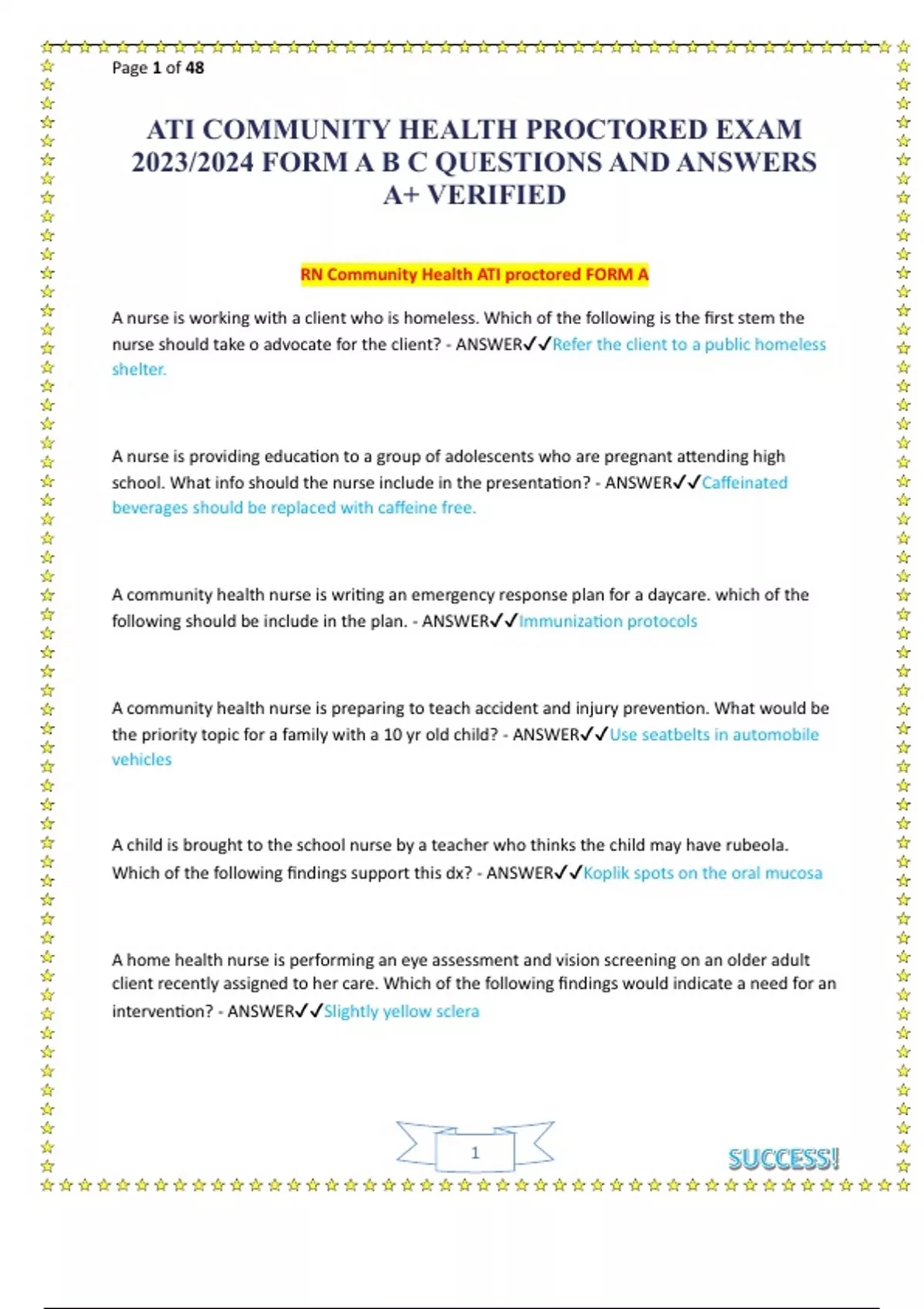 Page 1 of 48

ATI COMMUNITY HEALTH PROCTORED EXAM 2023/2024 FORM A B C QUESTIONS AND ANSWERS A+ VERIFIED

RN Community Health ATI proctored FORM A

A nurse is working with a client who is homeless. Which of the following is the first stem the nurse should take o advocate for the client? - ANSWER✓✓Refer the client to a public homeless shelter.

A nurse is providing education to a group of adolescents who are pregnant attending high school. What info should the nurse include in the presentation? - ANSWER✓✓Caffeinated beverages should be replaced with caffeine free.

A community health nurse is writing an emergency response plan for a daycare. which of the following should be include in the plan. - ANSWER✓✓Immunization protocols

A community health nurse is preparing to teach accident and injury prevention. What would be the priority topic for a family with a 10 yr old child? - ANSWER✓✓Use seatbelts in automobile vehicles

A child is brought to the school nurse by a teacher who thinks the child may have rubeola. Which of the following findings support this dx? - ANSWER✓✓Koplik spots on the oral mucosa

A home health nurse is performing an eye assessment and vision screening on an older adult client recently assigned to her care. Which of the following findings would indicate a need for an intervention? - ANSWER✓✓Slightly yellow sclera

1

SUCCESS!